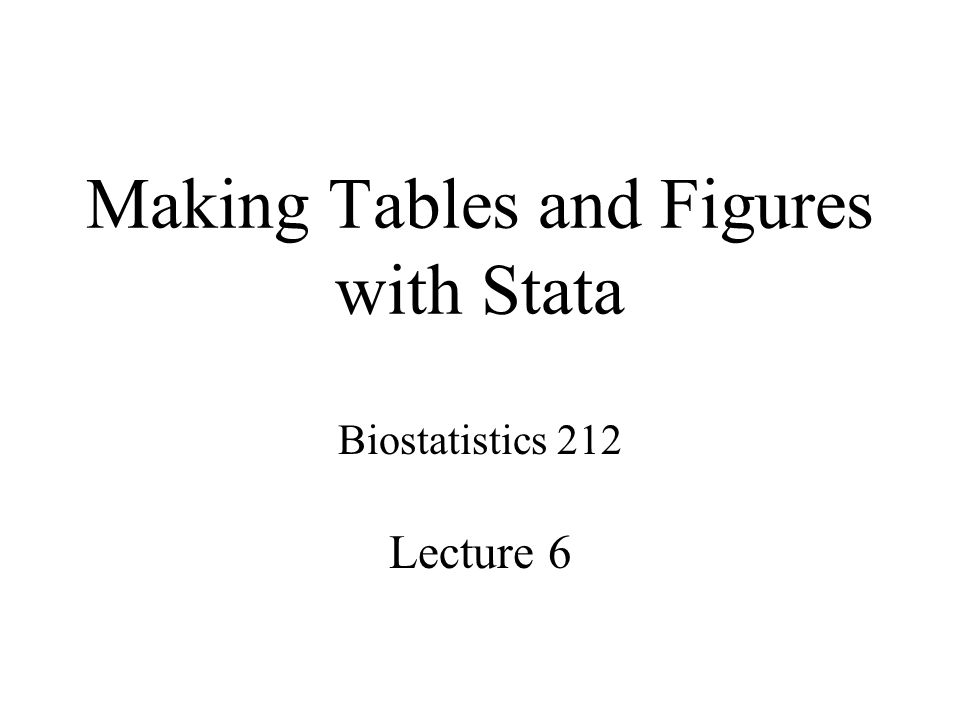 Making Tables and Figures with Stata

Biostatistics 212

Lecture 6